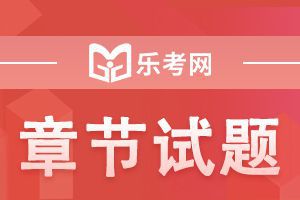 乐考网

章节试题